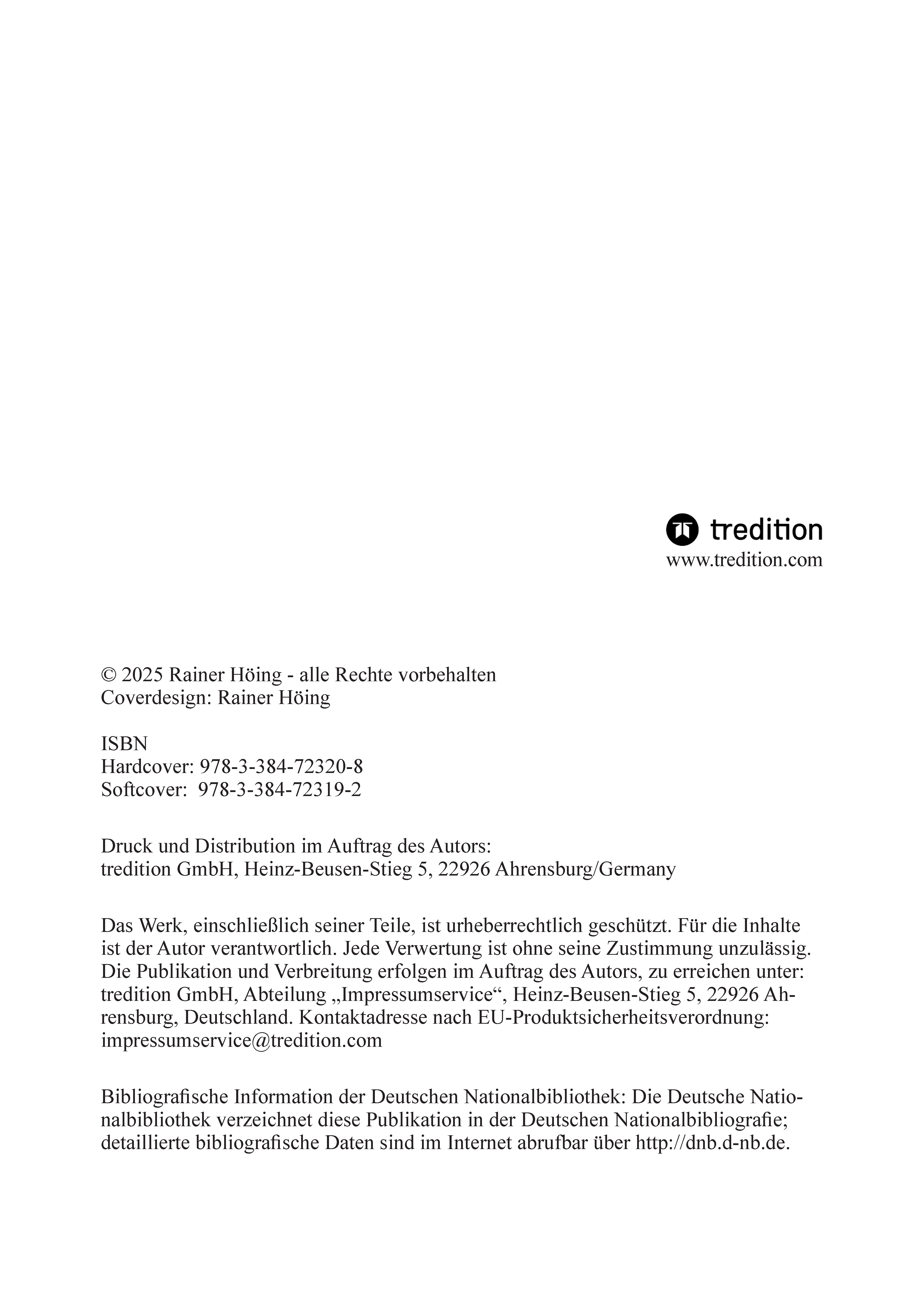 tredition
www.tredition.com

© 2025 Rainer Höing - alle Rechte vorbehalten
Coverdesign: Rainer Höing

ISBN
Hardcover: 978-3-384-72320-8
Softcover: 978-3-384-72319-2

Druck und Distribution im Auftrag des Autors:
tredition GmbH, Heinz-Beusen-Stieg 5, 22926 Ahrensburg/Germany

Das Werk, einschließlich seiner Teile, ist urheberrechtlich geschützt. Für die Inhalte ist der Autor verantwortlich. Jede Verwertung ist ohne seine Zustimmung unzulässig. Die Publikation und Verbreitung erfolgen im Auftrag des Autors, zu erreichen unter: tredition GmbH, Abteilung „Impressumservice“, Heinz-Beusen-Stieg 5, 22926 Ahrensburg, Deutschland. Kontaktadresse nach EU-Produktsicherheitsverordnung: impressumservice@tredition.com

Bibliografische Information der Deutschen Nationalbibliothek: Die Deutsche Nationalbibliothek verzeichnet diese Publikation in der Deutschen Nationalbibliografie; detaillierte bibliografische Daten sind im Internet abrufbar über http://dnb.d-nb.de.